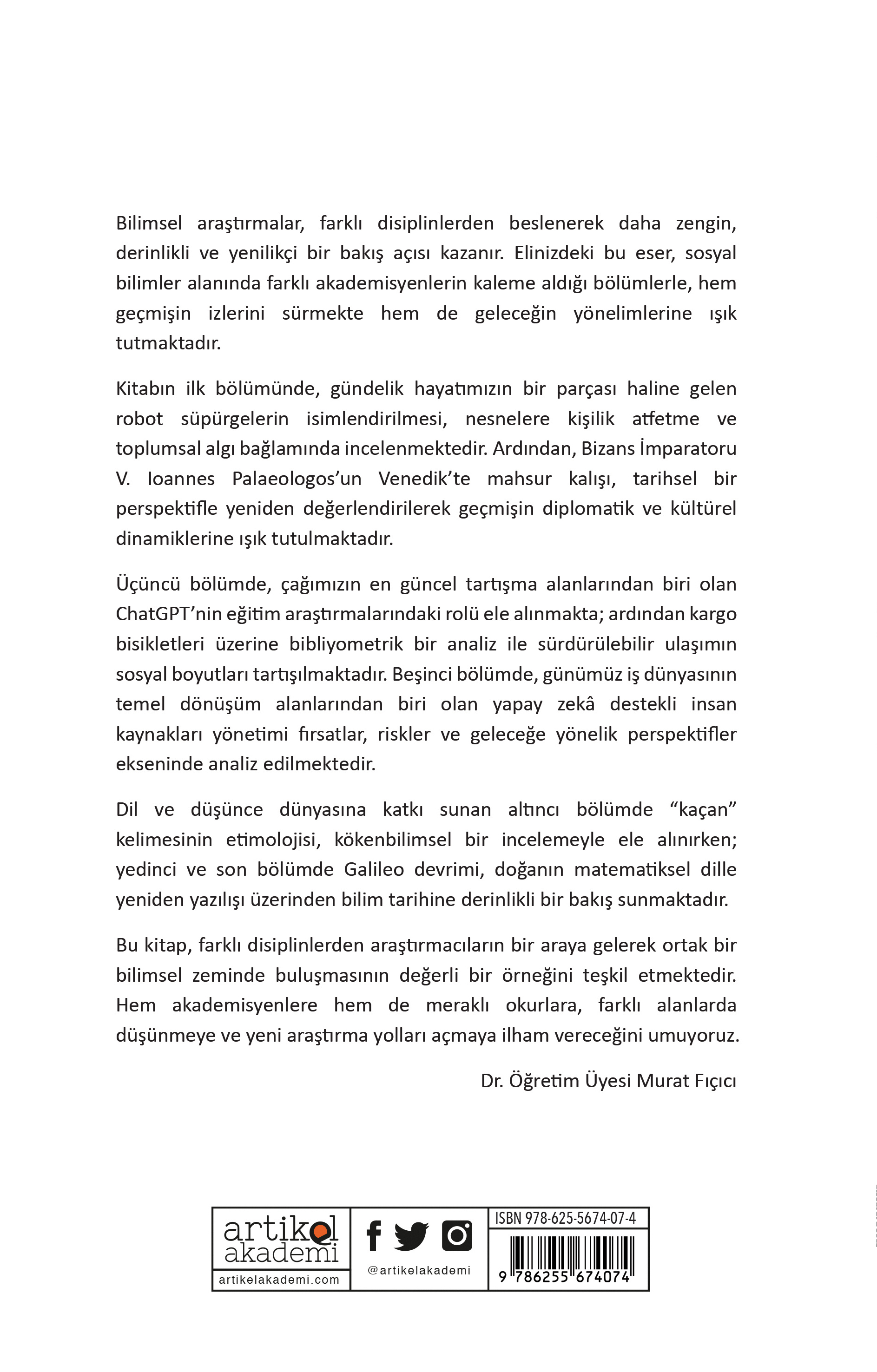 Bilimsel araştırmalar, farklı disiplinlerden beslenerek daha zengin, derinlikli ve yenilikçi bir bakış açısı kazanır. Elinizdeki bu eser, sosyal bilimler alanında farklı akademisyenlerin kaleme aldığı bölümlerle, hem geçmişin izlerini sürmekte hem de geleceğin yönelimlerine ışık tutmaktadır.

Kitabın ilk bölümünde, gündelik hayatımızın bir parçası haline gelen robot süpürgelerin isimlendirilmesi, nesnelere kişilik atfetme ve toplumsal algı bağlamında incelenmektedir. Ardından, Bizans İmparatoru V. Ioannes Palaeologos'un Venedik'te mahsur kalışı, tarihsel bir perspektifle yeniden değerlendirilerek geçmişin diplomatik ve kültürel dinamiklerine ışık tutulmaktadır.

Üçüncü bölümde, çağımızın en güncel tartışma alanlarından biri olan ChatGPT'nin eğitim araştırmalarındaki rolü ele alınmakta; ardından kargo bisikletleri üzerine bibliyometrik bir analiz ile sürdürülebilir ulaşımın sosyal boyutları tartışılmaktadır. Beşinci bölümde, günümüz iş dünyasının temel dönüşüm alanlarından biri olan yapay zekâ destekli insan kaynakları yönetimi fırsatlar, riskler ve geleceğe yönelik perspektifler ekseninde analiz edilmektedir.

Dil ve düşünce dünyasına katkı sunan altıncı bölümde "kaçan" kelimesinin etimolojisi, kökenbilimsel bir incelemeyle ele alınırken; yedinci ve son bölümde Galileo devrimi, doğanın matematiksel dille yeniden yazılışı üzerinden bilim tarihine derinlikli bir bakış sunmaktadır.

Bu kitap, farklı disiplinlerden araştırmacıların bir araya gelerek ortak bir bilimsel zeminde buluşmasının değerli bir örneğini teşkil etmektedir. Hem akademisyenlere hem de meraklı okurlara, farklı alanlarda düşünmeye ve yeni araştırma yolları açmaya ilham vereceğini umuyoruz.

Dr. Öğretim Üyesi Murat Fıçıcı

artikel akademi
artikelakademi.com
@artikelakademi
ISBN 978-625-5674-07-4
9 786255 674074